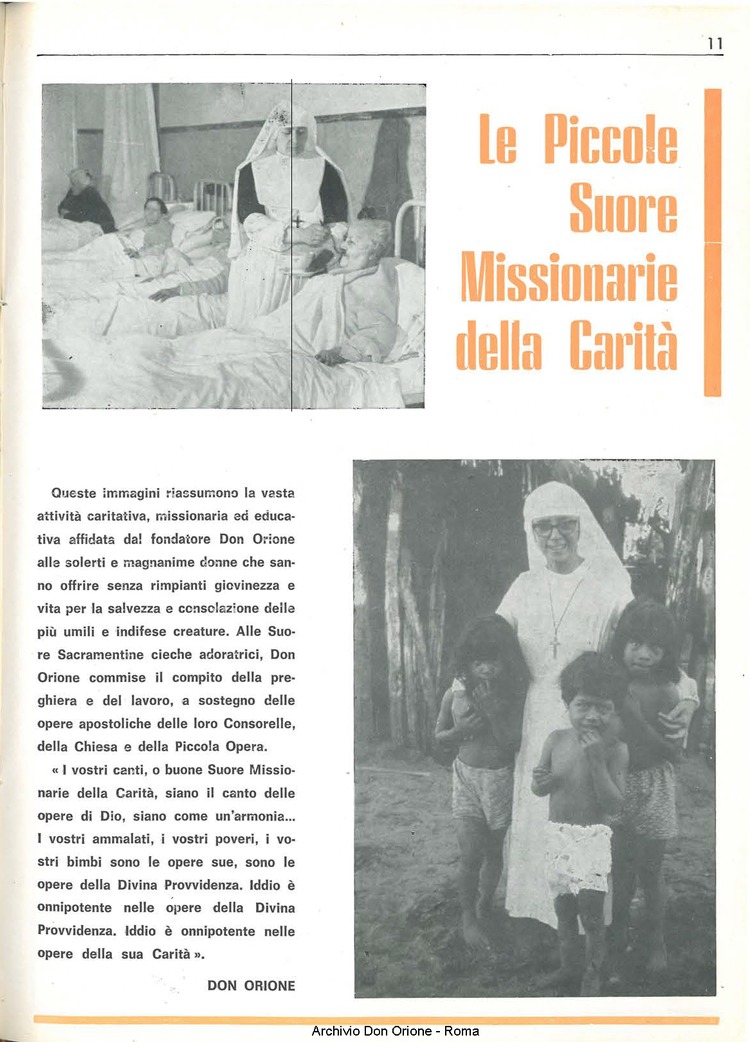 11

Le Piccole Suore Missionarie della Carità

Queste immagini riassumono la vasta attività caritativa, missionaria ed educativa affidata dal fondatore Don Orione alle solerti e magnanime donne che sanno offrire senza rimpianti giovinezza e vita per la salvezza e consolazione delle più umili e indifese creature. Alle Suore Sacramentine cieche adoratrici, Don Orione commise il compito della preghiera e del lavoro, a sostegno delle opere apostoliche delle loro Consorelle, della Chiesa e della Piccola Opera.

« I vostri canti, o buone Suore Missionarie della Carità, siano il canto delle opere di Dio, siano come un'armonia... I vostri ammalati, i vostri poveri, i vostri bimbi sono le opere sue, sono le opere della Divina Provvidenza. Iddio è onnipotente nelle opere della Divina Provvidenza. Iddio è onnipotente nelle opere della sua Carità ».

DON ORIONE

Archivio Don Orione - Roma